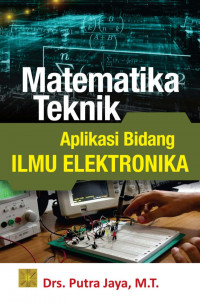 Matematika Teknik

Aplikasi Bidang
ILMU ELEKTRONIKA

Drs. Putra Jaya, M.T.